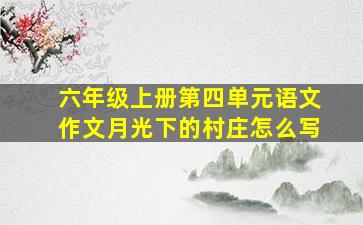 六年级上册第四单元语文作文月光下的村庄怎么写